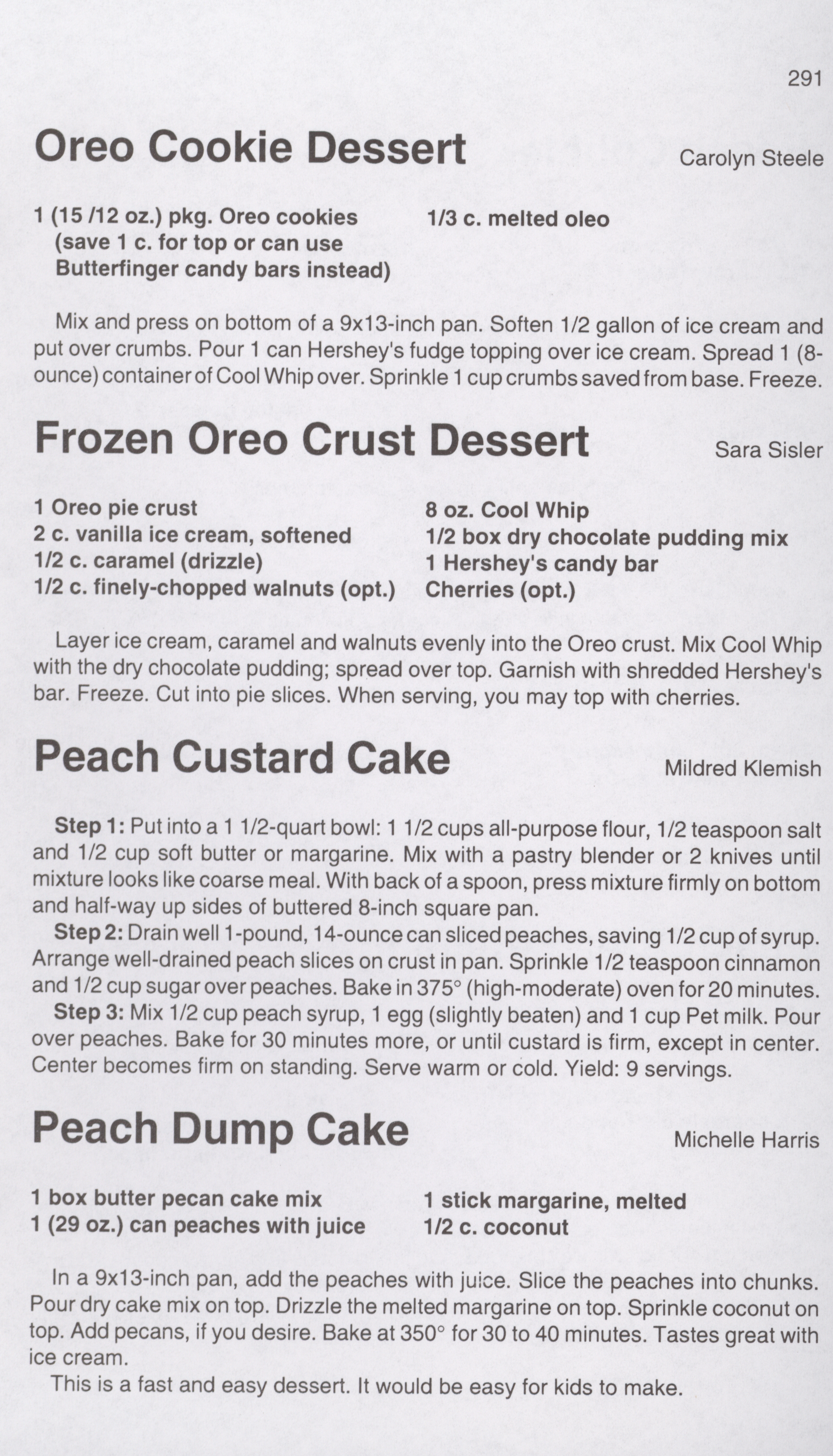 291

Oreo Cookie Dessert

Carolyn Steele

1 (15 /12 oz.) pkg. Oreo cookies (save 1 c. for top or can use Butterfinger candy bars instead)

1/3 c. melted oleo

Mix and press on bottom of a 9x13-inch pan. Soften 1/2 gallon of ice cream and put over crumbs. Pour 1 can Hershey's fudge topping over ice cream. Spread 1 (8-ounce) container of Cool Whip over. Sprinkle 1 cup crumbs saved from base. Freeze.

Frozen Oreo Crust Dessert

Sara Sisler

1 Oreo pie crust
2 c. vanilla ice cream, softened
1/2 c. caramel (drizzle)
1/2 c. finely-chopped walnuts (opt.)

8 oz. Cool Whip
1/2 box dry chocolate pudding mix
1 Hershey's candy bar
Cherries (opt.)

Layer ice cream, caramel and walnuts evenly into the Oreo crust. Mix Cool Whip with the dry chocolate pudding; spread over top. Garnish with shredded Hershey's bar. Freeze. Cut into pie slices. When serving, you may top with cherries.

Peach Custard Cake

Mildred Klemish

Step 1: Put into a 1 1/2-quart bowl: 1 1/2 cups all-purpose flour, 1/2 teaspoon salt and 1/2 cup soft butter or margarine. Mix with a pastry blender or 2 knives until mixture looks like coarse meal. With back of a spoon, press mixture firmly on bottom and half-way up sides of buttered 8-inch square pan.

Step 2: Drain well 1-pound, 14-ounce can sliced peaches, saving 1/2 cup of syrup. Arrange well-drained peach slices on crust in pan. Sprinkle 1/2 teaspoon cinnamon and 1/2 cup sugar over peaches. Bake in 375° (high-moderate) oven for 20 minutes.

Step 3: Mix 1/2 cup peach syrup, 1 egg (slightly beaten) and 1 cup Pet milk. Pour over peaches. Bake for 30 minutes more, or until custard is firm, except in center. Center becomes firm on standing. Serve warm or cold. Yield: 9 servings.

Peach Dump Cake

Michelle Harris

1 box butter pecan cake mix
1 (29 oz.) can peaches with juice

1 stick margarine, melted
1/2 c. coconut

In a 9x13-inch pan, add the peaches with juice. Slice the peaches into chunks. Pour dry cake mix on top. Drizzle the melted margarine on top. Sprinkle coconut on top. Add pecans, if you desire. Bake at 350° for 30 to 40 minutes. Tastes great with ice cream.

This is a fast and easy dessert. It would be easy for kids to make.